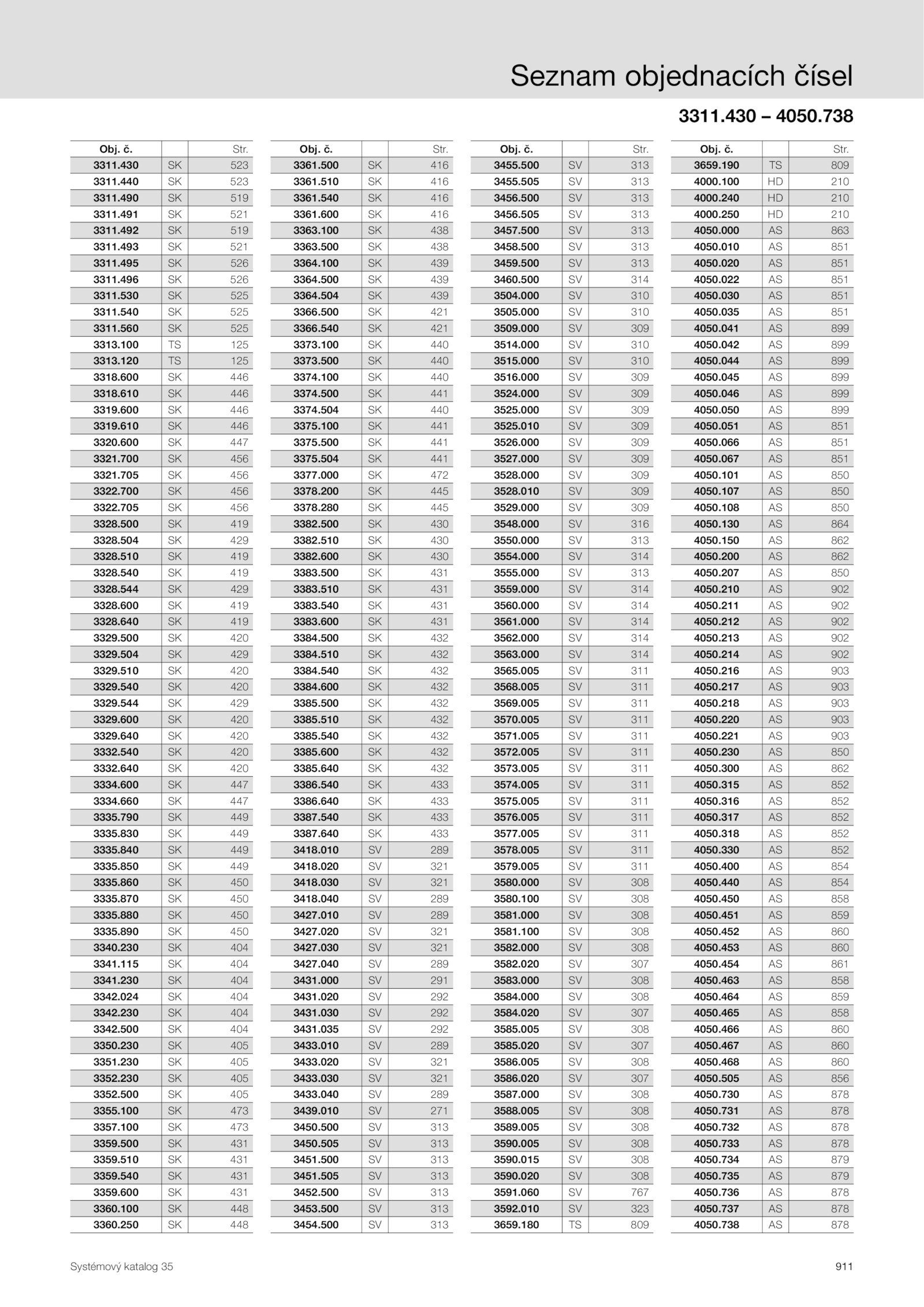 Seznam objednacích čísel

3311.430 – 4050.738

| Obj. č. | | Str. |
|---|---|---|
| 3311.430 | SK | 523 |
| 3311.440 | SK | 523 |
| 3311.490 | SK | 519 |
| 3311.491 | SK | 521 |
| 3311.492 | SK | 519 |
| 3311.493 | SK | 521 |
| 3311.495 | SK | 526 |
| 3311.496 | SK | 526 |
| 3311.530 | SK | 525 |
| 3311.540 | SK | 525 |
| 3311.560 | SK | 525 |
| 3313.100 | TS | 125 |
| 3313.120 | TS | 125 |
| 3318.600 | SK | 446 |
| 3318.610 | SK | 446 |
| 3319.600 | SK | 446 |
| 3319.610 | SK | 446 |
| 3320.600 | SK | 447 |
| 3321.700 | SK | 456 |
| 3321.705 | SK | 456 |
| 3322.700 | SK | 456 |
| 3322.705 | SK | 456 |
| 3328.500 | SK | 419 |
| 3328.504 | SK | 429 |
| 3328.510 | SK | 419 |
| 3328.540 | SK | 419 |
| 3328.544 | SK | 429 |
| 3328.600 | SK | 419 |
| 3328.640 | SK | 419 |
| 3329.500 | SK | 420 |
| 3329.504 | SK | 429 |
| 3329.510 | SK | 420 |
| 3329.540 | SK | 420 |
| 3329.544 | SK | 429 |
| 3329.600 | SK | 420 |
| 3329.640 | SK | 420 |
| 3332.540 | SK | 420 |
| 3332.640 | SK | 420 |
| 3334.600 | SK | 447 |
| 3334.660 | SK | 447 |
| 3335.790 | SK | 449 |
| 3335.830 | SK | 449 |
| 3335.840 | SK | 449 |
| 3335.850 | SK | 449 |
| 3335.860 | SK | 450 |
| 3335.870 | SK | 450 |
| 3335.880 | SK | 450 |
| 3335.890 | SK | 450 |
| 3340.230 | SK | 404 |
| 3341.115 | SK | 404 |
| 3341.230 | SK | 404 |
| 3342.024 | SK | 404 |
| 3342.230 | SK | 404 |
| 3342.500 | SK | 404 |
| 3350.230 | SK | 405 |
| 3351.230 | SK | 405 |
| 3352.230 | SK | 405 |
| 3352.500 | SK | 405 |
| 3355.100 | SK | 473 |
| 3357.100 | SK | 473 |
| 3359.500 | SK | 431 |
| 3359.510 | SK | 431 |
| 3359.540 | SK | 431 |
| 3359.600 | SK | 431 |
| 3360.100 | SK | 448 |
| 3360.250 | SK | 448 |

| Obj. č. | | Str. |
|---|---|---|
| 3361.500 | SK | 416 |
| 3361.510 | SK | 416 |
| 3361.540 | SK | 416 |
| 3361.600 | SK | 416 |
| 3363.100 | SK | 438 |
| 3363.500 | SK | 438 |
| 3364.100 | SK | 439 |
| 3364.500 | SK | 439 |
| 3364.504 | SK | 439 |
| 3366.500 | SK | 421 |
| 3366.540 | SK | 421 |
| 3373.100 | SK | 440 |
| 3373.500 | SK | 440 |
| 3374.100 | SK | 440 |
| 3374.500 | SK | 441 |
| 3374.504 | SK | 440 |
| 3375.100 | SK | 441 |
| 3375.500 | SK | 441 |
| 3375.504 | SK | 441 |
| 3377.000 | SK | 472 |
| 3378.200 | SK | 445 |
| 3378.280 | SK | 445 |
| 3382.500 | SK | 430 |
| 3382.510 | SK | 430 |
| 3382.600 | SK | 430 |
| 3383.500 | SK | 431 |
| 3383.510 | SK | 431 |
| 3383.540 | SK | 431 |
| 3383.600 | SK | 431 |
| 3384.500 | SK | 432 |
| 3384.510 | SK | 432 |
| 3384.540 | SK | 432 |
| 3384.600 | SK | 432 |
| 3385.500 | SK | 432 |
| 3385.510 | SK | 432 |
| 3385.540 | SK | 432 |
| 3385.600 | SK | 432 |
| 3385.640 | SK | 432 |
| 3386.540 | SK | 433 |
| 3386.640 | SK | 433 |
| 3387.540 | SK | 433 |
| 3387.640 | SK | 433 |
| 3418.010 | SV | 289 |
| 3418.020 | SV | 321 |
| 3418.030 | SV | 321 |
| 3418.040 | SV | 289 |
| 3427.010 | SV | 289 |
| 3427.020 | SV | 321 |
| 3427.030 | SV | 321 |
| 3427.040 | SV | 289 |
| 3431.000 | SV | 291 |
| 3431.020 | SV | 292 |
| 3431.030 | SV | 292 |
| 3431.035 | SV | 292 |
| 3433.010 | SV | 289 |
| 3433.020 | SV | 321 |
| 3433.030 | SV | 321 |
| 3433.040 | SV | 289 |
| 3439.010 | SV | 271 |
| 3450.500 | SV | 313 |
| 3450.505 | SV | 313 |
| 3451.500 | SV | 313 |
| 3451.505 | SV | 313 |
| 3452.500 | SV | 313 |
| 3453.500 | SV | 313 |
| 3454.500 | SV | 313 |

| Obj. č. | | Str. |
|---|---|---|
| 3455.500 | SV | 313 |
| 3455.505 | SV | 313 |
| 3456.500 | SV | 313 |
| 3456.505 | SV | 313 |
| 3457.500 | SV | 313 |
| 3458.500 | SV | 313 |
| 3459.500 | SV | 313 |
| 3460.500 | SV | 314 |
| 3504.000 | SV | 310 |
| 3505.000 | SV | 310 |
| 3509.000 | SV | 309 |
| 3514.000 | SV | 310 |
| 3515.000 | SV | 310 |
| 3516.000 | SV | 309 |
| 3524.000 | SV | 309 |
| 3525.000 | SV | 309 |
| 3525.010 | SV | 309 |
| 3526.000 | SV | 309 |
| 3527.000 | SV | 309 |
| 3528.000 | SV | 309 |
| 3528.010 | SV | 309 |
| 3529.000 | SV | 309 |
| 3548.000 | SV | 316 |
| 3550.000 | SV | 313 |
| 3554.000 | SV | 314 |
| 3555.000 | SV | 313 |
| 3559.000 | SV | 314 |
| 3560.000 | SV | 314 |
| 3561.000 | SV | 314 |
| 3562.000 | SV | 314 |
| 3563.000 | SV | 314 |
| 3565.005 | SV | 311 |
| 3568.005 | SV | 311 |
| 3569.005 | SV | 311 |
| 3570.005 | SV | 311 |
| 3571.005 | SV | 311 |
| 3572.005 | SV | 311 |
| 3573.005 | SV | 311 |
| 3574.005 | SV | 311 |
| 3575.005 | SV | 311 |
| 3576.005 | SV | 311 |
| 3577.005 | SV | 311 |
| 3578.005 | SV | 311 |
| 3579.005 | SV | 311 |
| 3580.000 | SV | 308 |
| 3580.100 | SV | 308 |
| 3581.000 | SV | 308 |
| 3581.100 | SV | 308 |
| 3582.000 | SV | 308 |
| 3582.020 | SV | 307 |
| 3583.000 | SV | 308 |
| 3584.000 | SV | 308 |
| 3584.020 | SV | 307 |
| 3585.005 | SV | 308 |
| 3585.020 | SV | 307 |
| 3586.005 | SV | 308 |
| 3586.020 | SV | 307 |
| 3587.000 | SV | 308 |
| 3588.005 | SV | 308 |
| 3589.005 | SV | 308 |
| 3590.005 | SV | 308 |
| 3590.015 | SV | 308 |
| 3590.020 | SV | 308 |
| 3591.060 | SV | 767 |
| 3592.010 | SV | 323 |
| 3659.180 | TS | 809 |

| Obj. č. | | Str. |
|---|---|---|
| 3659.190 | TS | 809 |
| 4000.100 | HD | 210 |
| 4000.240 | HD | 210 |
| 4000.250 | HD | 210 |
| 4050.000 | AS | 863 |
| 4050.010 | AS | 851 |
| 4050.020 | AS | 851 |
| 4050.022 | AS | 851 |
| 4050.030 | AS | 851 |
| 4050.035 | AS | 851 |
| 4050.041 | AS | 899 |
| 4050.042 | AS | 899 |
| 4050.044 | AS | 899 |
| 4050.045 | AS | 899 |
| 4050.046 | AS | 899 |
| 4050.050 | AS | 899 |
| 4050.051 | AS | 851 |
| 4050.066 | AS | 851 |
| 4050.067 | AS | 851 |
| 4050.101 | AS | 850 |
| 4050.107 | AS | 850 |
| 4050.108 | AS | 850 |
| 4050.130 | AS | 864 |
| 4050.150 | AS | 862 |
| 4050.200 | AS | 862 |
| 4050.207 | AS | 850 |
| 4050.210 | AS | 902 |
| 4050.211 | AS | 902 |
| 4050.212 | AS | 902 |
| 4050.213 | AS | 902 |
| 4050.214 | AS | 902 |
| 4050.216 | AS | 903 |
| 4050.217 | AS | 903 |
| 4050.218 | AS | 903 |
| 4050.220 | AS | 903 |
| 4050.221 | AS | 903 |
| 4050.230 | AS | 850 |
| 4050.300 | AS | 862 |
| 4050.315 | AS | 852 |
| 4050.316 | AS | 852 |
| 4050.317 | AS | 852 |
| 4050.318 | AS | 852 |
| 4050.330 | AS | 852 |
| 4050.400 | AS | 854 |
| 4050.440 | AS | 854 |
| 4050.450 | AS | 858 |
| 4050.451 | AS | 859 |
| 4050.452 | AS | 860 |
| 4050.453 | AS | 860 |
| 4050.454 | AS | 861 |
| 4050.463 | AS | 858 |
| 4050.464 | AS | 859 |
| 4050.465 | AS | 858 |
| 4050.466 | AS | 860 |
| 4050.467 | AS | 860 |
| 4050.468 | AS | 860 |
| 4050.505 | AS | 856 |
| 4050.730 | AS | 878 |
| 4050.731 | AS | 878 |
| 4050.732 | AS | 878 |
| 4050.733 | AS | 878 |
| 4050.734 | AS | 879 |
| 4050.735 | AS | 879 |
| 4050.736 | AS | 878 |
| 4050.737 | AS | 878 |
| 4050.738 | AS | 878 |

Systémový katalog 35

911